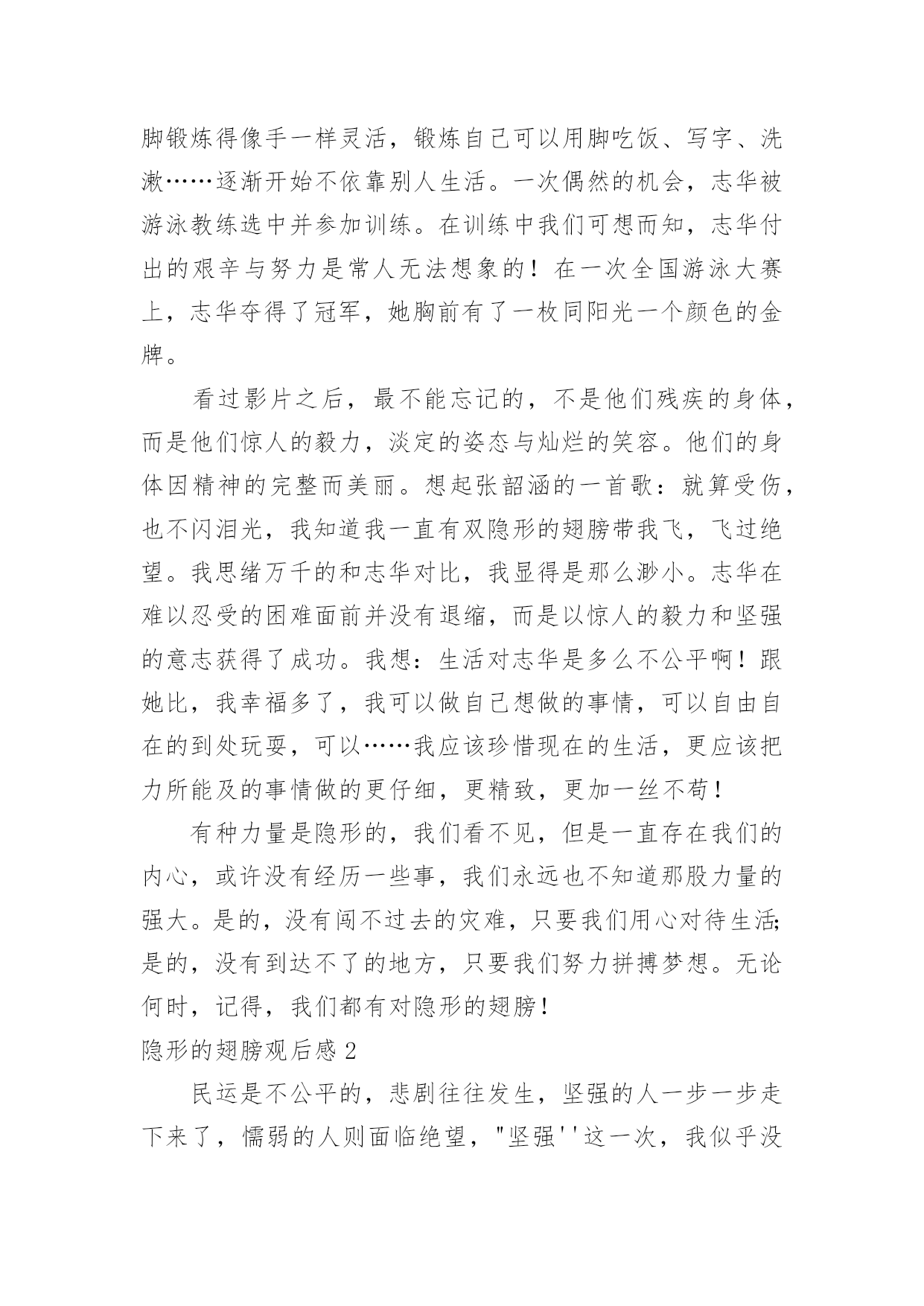 脚锻炼得像手一样灵活，锻炼自己可以用脚吃饭、写字、洗漱……逐渐开始不依靠别人生活。一次偶然的机会，志华被游泳教练选中并参加训练。在训练中我们可想而知，志华付出的艰辛与努力是常人无法想象的！在一次全国游泳大赛上，志华夺得了冠军，她胸前有了一枚同阳光一个颜色的金牌。

看过影片之后，最不能忘记的，不是他们残疾的身体，而是他们惊人的毅力，淡定的姿态与灿烂的笑容。他们的身体因精神的完整而美丽。想起张韶涵的一首歌：就算受伤，也不闪泪光，我知道我一直有双隐形的翅膀带我飞，飞过绝望。我思绪万千的和志华对比，我显得是那么渺小。志华在难以忍受的困难面前并没有退缩，而是以惊人的毅力和坚强的意志获得了成功。我想：生活对志华是多么不公平啊！跟她比，我幸福多了，我可以做自己想做的事情，可以自由自在的到处玩耍，可以……我应该珍惜现在的生活，更应该把力所能及的事情做的更仔细，更精致，更加一丝不苟！

有种力量是隐形的，我们看不见，但是一直存在我们的内心，或许没有经历一些事，我们永远也不知道那股力量的强大。是的，没有闯不过去的灾难，只要我们用心对待生活;是的，没有到达不了的地方，只要我们努力拼搏梦想。无论何时，记得，我们都有对隐形的翅膀！

隐形的翅膀观后感 2

民运是不公平的，悲剧往往发生，坚强的人一步一步走下来了，懦弱的人则面临绝望，"坚强''这一次，我似乎没